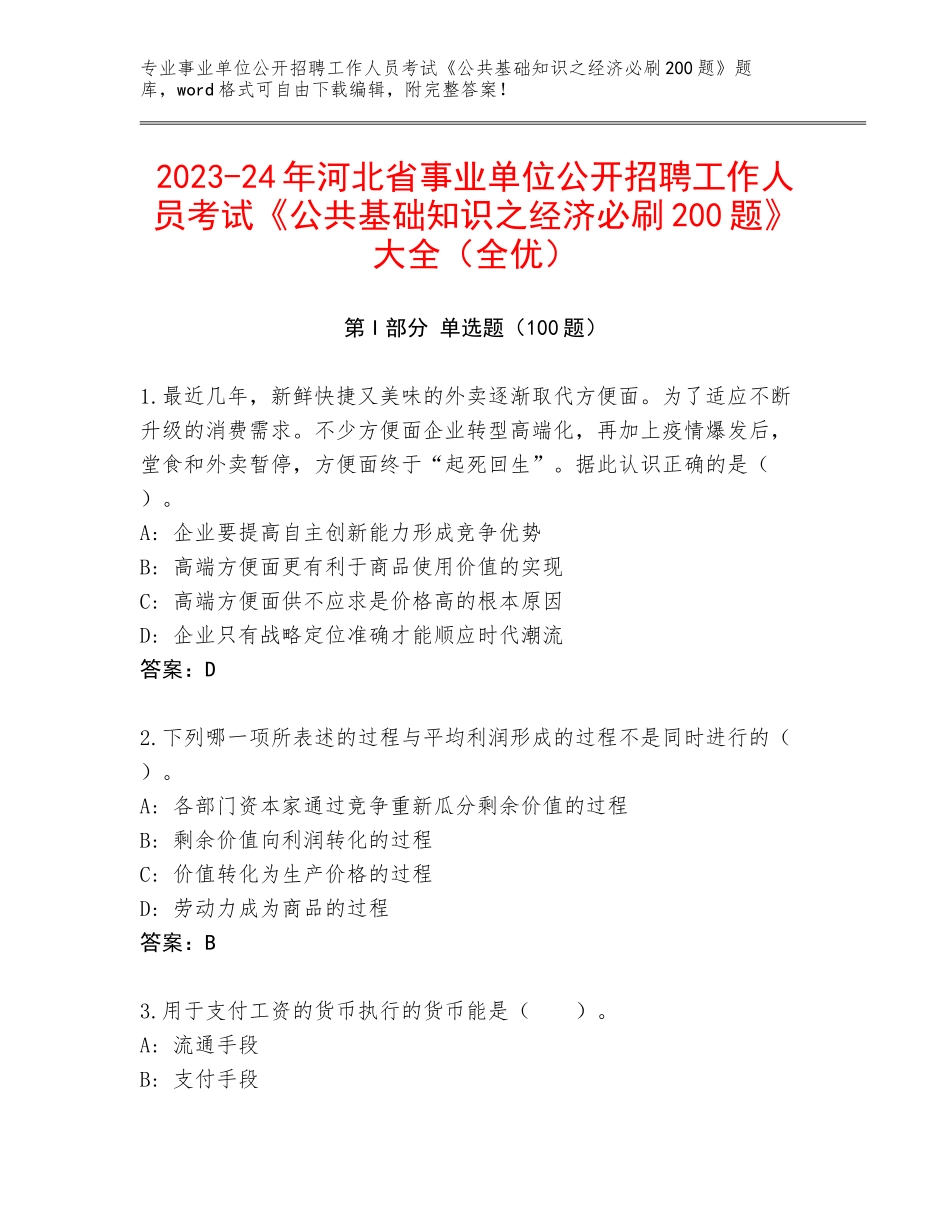 专业事业单位公开招聘工作人员考试《公共基础知识之经济必刷200题》题库，word格式可自由下载编辑，附完整答案！

2023-24年河北省事业单位公开招聘工作人员考试《公共基础知识之经济必刷200题》大全（全优）

第I部分 单选题（100题）

1.最近几年，新鲜快捷又美味的外卖逐渐取代方便面。为了适应不断升级的消费需求。不少方便面企业转型高端化，再加上疫情爆发后，堂食和外卖暂停，方便面终于“起死回生”。据此认识正确的是（ ）。
A：企业要提高自主创新能力形成竞争优势
B：高端方便面更有利于商品使用价值的实现
C：高端方便面供不应求是价格高的根本原因
D：企业只有战略定位准确才能顺应时代潮流
答案：D

2.下列哪一项所表述的过程与平均利润形成的过程不是同时进行的（ ）。
A：各部门资本家通过竞争重新瓜分剩余价值的过程
B：剩余价值向利润转化的过程
C：价值转化为生产价格的过程
D：劳动力成为商品的过程
答案：B

3.用于支付工资的货币执行的货币能是（ ）。
A：流通手段
B：支付手段